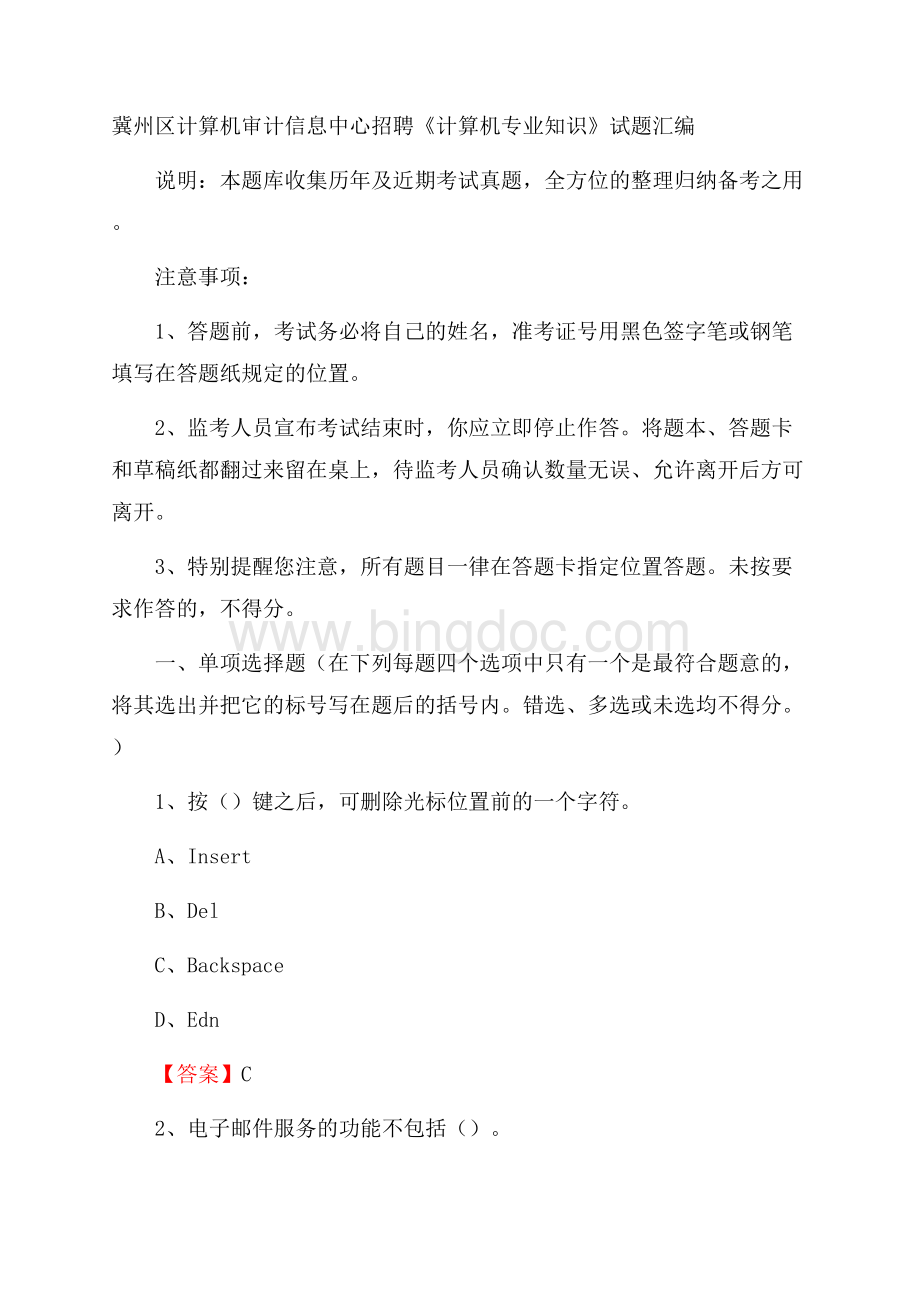 冀州区计算机审计信息中心招聘《计算机专业知识》试题汇编

说明：本题库收集历年及近期考试真题，全方位的整理归纳备考之用。

注意事项：

1、答题前，考试务必将自己的姓名，准考证号用黑色签字笔或钢笔填写在答题纸规定的位置。

2、监考人员宣布考试结束时，你应立即停止作答。将题本、答题卡和草稿纸都翻过来留在桌上，待监考人员确认数量无误、允许离开后方可离开。

3、特别提醒您注意，所有题目一律在答题卡指定位置答题。未按要求作答的，不得分。

www.bingdoc.com

一、单项选择题（在下列每题四个选项中只有一个是最符合题意的，将其选出并把它的标号写在题后的括号内。错选、多选或未选均不得分。）

1、按（）键之后，可删除光标位置前的一个字符。

A、Insert

B、Del

C、Backspace

D、Edn

【答案】C

2、电子邮件服务的功能不包括（）。